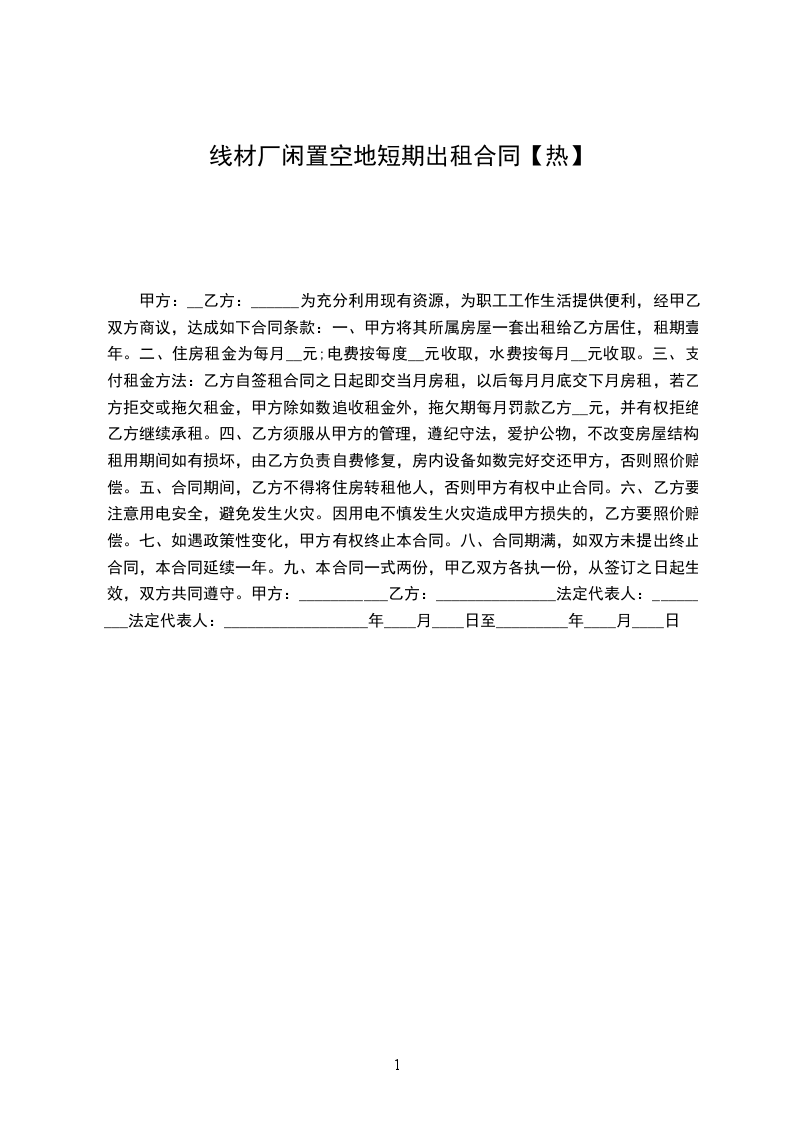 线材厂闲置空地短期出租合同【热】

甲方：__乙方：______为充分利用现有资源，为职工工作生活提供便利，经甲乙双方商议，达成如下合同条款：一、甲方将其所属房屋一套出租给乙方居住，租期壹年。二、住房租金为每月__元;电费按每度__元收取，水费按每月__元收取。三、支付租金方法：乙方自签租合同之日起即交当月房租，以后每月月底交下月房租，若乙方拒交或拖欠租金，甲方除如数追收租金外，拖欠期每月罚款乙方__元，并有权拒绝乙方继续承租。四、乙方须服从甲方的管理，遵纪守法，爱护公物，不改变房屋结构租用期间如有损坏，由乙方负责自费修复，房内设备如数完好交还甲方，否则照价赔偿。五、合同期间，乙方不得将住房转租他人，否则甲方有权中止合同。六、乙方要注意用电安全，避免发生火灾。因用电不慎发生火灾造成甲方损失的，乙方要照价赔偿。七、如遇政策性变化，甲方有权终止本合同。八、合同期满，如双方未提出终止合同，本合同延续一年。九、本合同一式两份，甲乙双方各执一份，从签订之日起生效，双方共同遵守。甲方：___________乙方：_______________法定代表人：_________法定代表人：__________________年____月____日至_________年____月____日

1